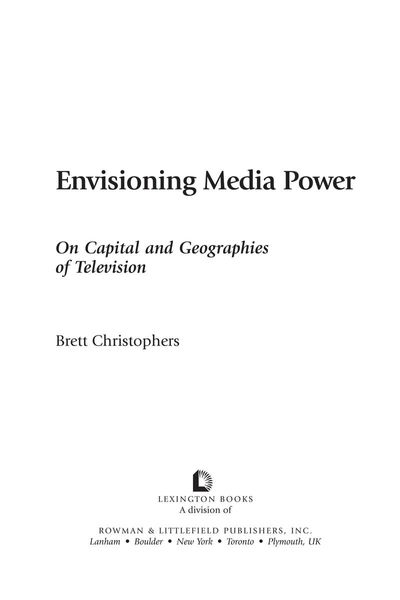 Envisioning Media Power

On Capital and Geographies of Television

Brett Christophers

LEXINGTON BOOKS
A division of

ROWMAN & LITTLEFIELD PUBLISHERS, INC.
Lanham • Boulder • New York • Toronto • Plymouth, UK